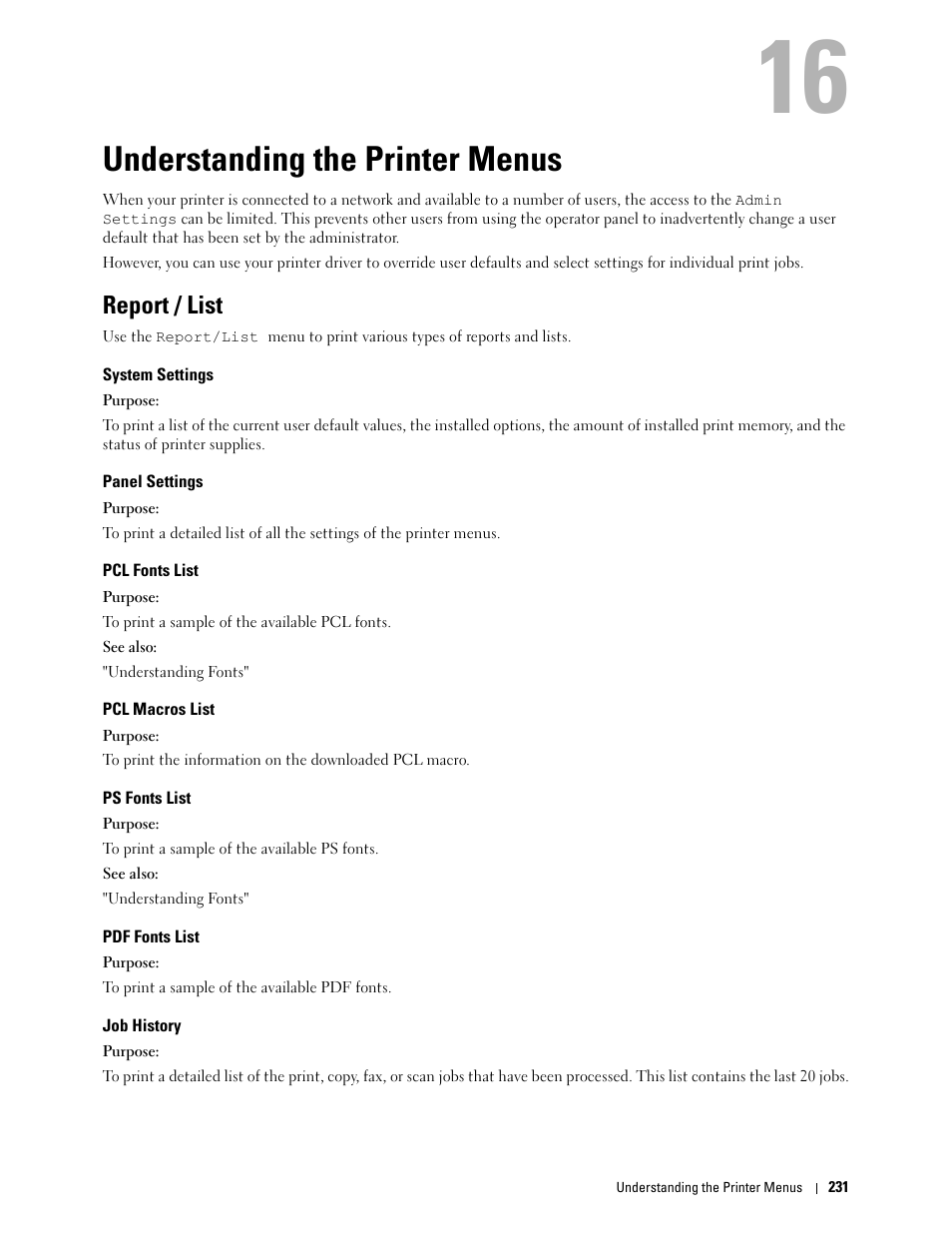 16

Understanding the Printer Menus

When your printer is connected to a network and available to a number of users, the access to the Admin Settings can be limited. This prevents other users from using the operator panel to inadvertently change a user default that has been set by the administrator.

However, you can use your printer driver to override user defaults and select settings for individual print jobs.

Report / List

Use the Report/List menu to print various types of reports and lists.

System Settings

Purpose:

To print a list of the current user default values, the installed options, the amount of installed print memory, and the status of printer supplies.

Panel Settings

Purpose:

To print a detailed list of all the settings of the printer menus.

PCL Fonts List

Purpose:

To print a sample of the available PCL fonts.

See also:

"Understanding Fonts"

PCL Macros List

Purpose:

To print the information on the downloaded PCL macro.

PS Fonts List

Purpose:

To print a sample of the available PS fonts.

See also:

"Understanding Fonts"

PDF Fonts List

Purpose:

To print a sample of the available PDF fonts.

Job History

Purpose:

To print a detailed list of the print, copy, fax, or scan jobs that have been processed. This list contains the last 20 jobs.

Understanding the Printer Menus | 231